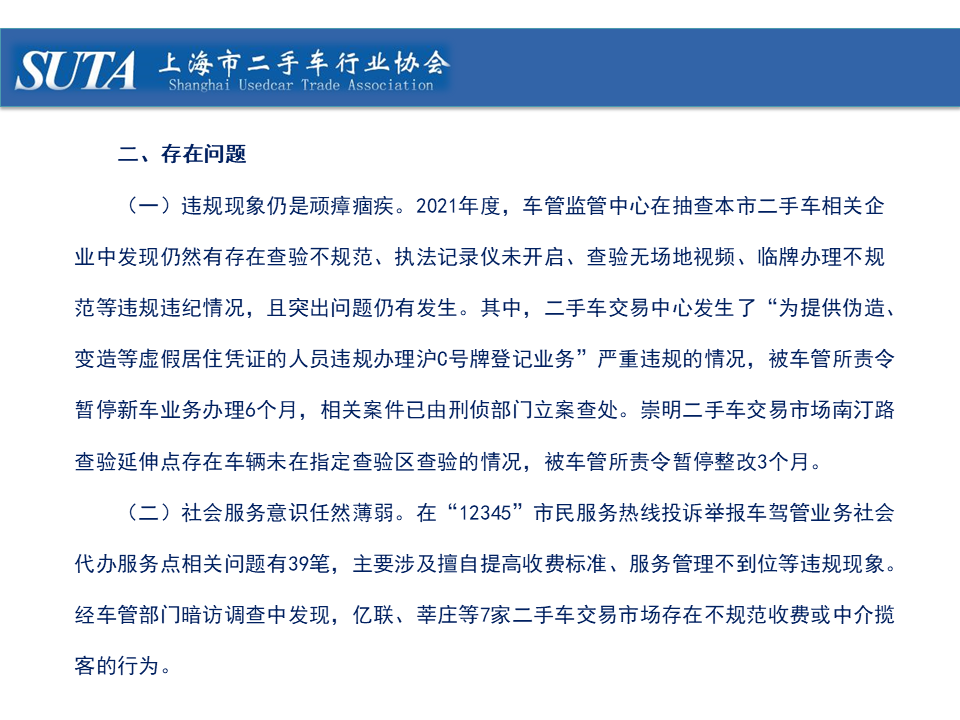 SUTA 上海市二手车行业协会
Shanghai Usedcar Trade Association

二、存在问题

（一）违规现象仍是顽瘴痼疾。2021年度，车管监管中心在抽查本市二手车相关企业中发现仍然有存在查验不规范、执法记录仪未开启、查验无场地视频、临牌办理不规范等违规违纪情况，且突出问题仍有发生。其中，二手车交易中心发生了“为提供伪造、变造等虚假居住凭证的人员违规办理沪C号牌登记业务”严重违规的情况，被车管所责令暂停新车业务办理6个月，相关案件已由刑侦部门立案查处。崇明二手车交易市场南汀路查验延伸点存在车辆未在指定查验区查验的情况，被车管所责令暂停整改3个月。

（二）社会服务意识任然薄弱。在“12345”市民服务热线投诉举报车驾管业务社会代办服务点相关问题有39笔，主要涉及擅自提高收费标准、服务管理不到位等违规现象。经车管部门暗访调查中发现，亿联、莘庄等7家二手车交易市场存在不规范收费或中介揽客的行为。